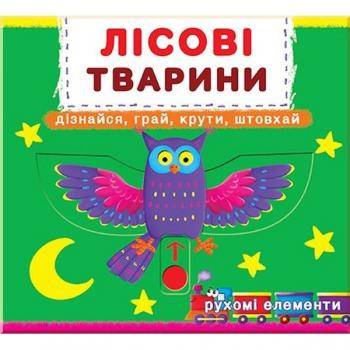 ЛІСОВІ ТВАРИНИ

дізнайся, грай, крути, штовхай

рухомі елементи